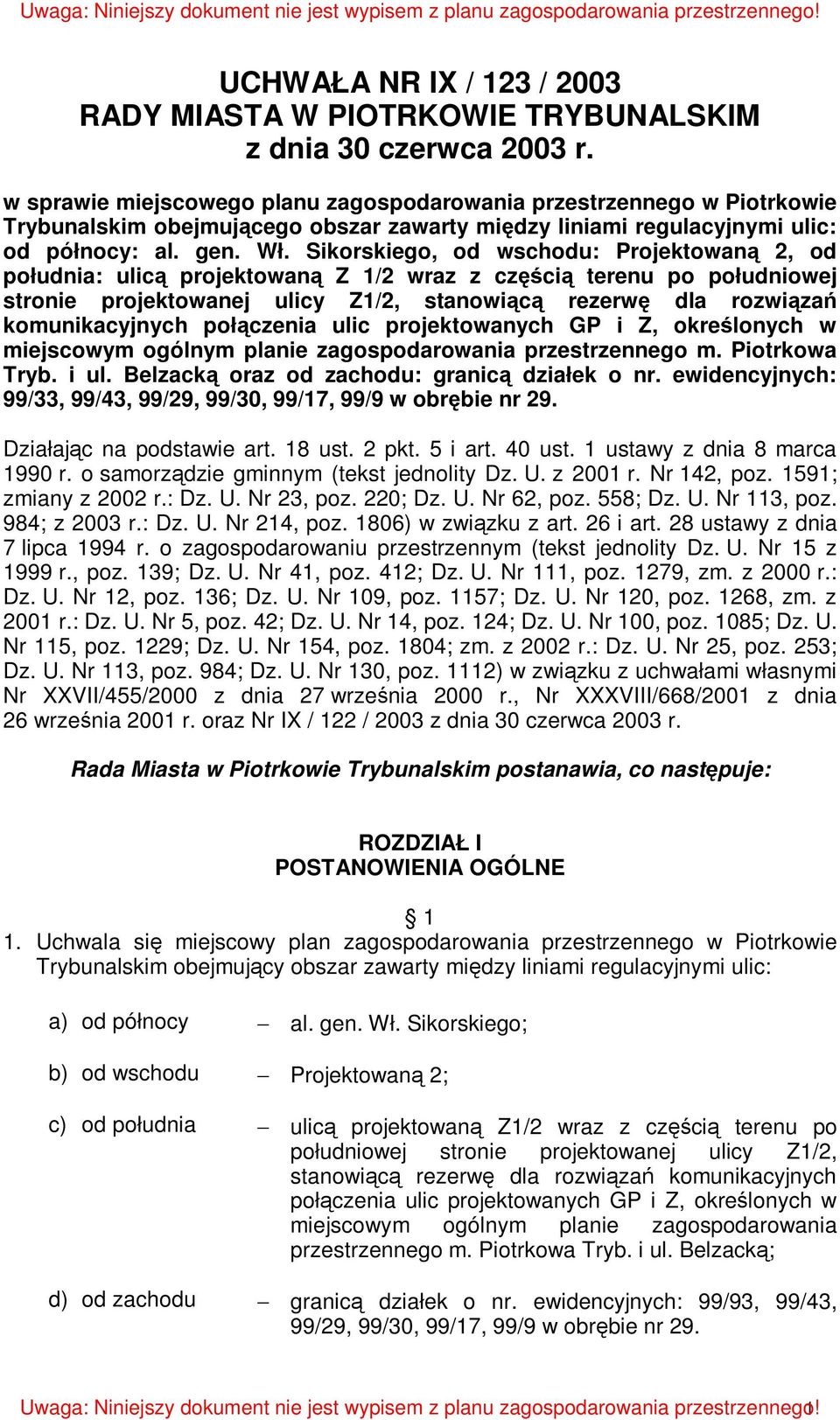 Uwaga: Niniejszy dokument nie jest wypisem z planu zagospodarowania przestrzennego!

UCHWAŁA NR IX / 123 / 2003
RADY MIASTA W PIOTRKOWIE TRYBUNALSKIM
z dnia 30 czerwca 2003 r.

w sprawie miejscowego planu zagospodarowania przestrzennego w Piotrkowie Trybunalskim obejmującego obszar zawarty między liniami regulacyjnymi ulic: od północy: al. gen. Wł. Sikorskiego, od wschodu: Projektowaną 2, od południa: ulicą projektowaną Z 1/2 wraz z częścią terenu po południowej stronie projektowanej ulicy Z1/2, stanowiącą rezerwę dla rozwiązań komunikacyjnych połączenia ulic projektowanych GP i Z, określonych w miejscowym ogólnym planie zagospodarowania przestrzennego m. Piotrkowa Tryb. i ul. Belzacką oraz od zachodu: granicą działek o nr. ewidencyjnych: 99/33, 99/43, 99/29, 99/30, 99/17, 99/9 w obrębie nr 29.

Działając na podstawie art. 18 ust. 2 pkt. 5 i art. 40 ust. 1 ustawy z dnia 8 marca 1990 r. o samorządzie gminnym (tekst jednolity Dz. U. z 2001 r. Nr 142, poz. 1591; zmiany z 2002 r.: Dz. U. Nr 23, poz. 220; Dz. U. Nr 62, poz. 558; Dz. U. Nr 113, poz. 984; z 2003 r.: Dz. U. Nr 214, poz. 1806) w związku z art. 26 i art. 28 ustawy z dnia 7 lipca 1994 r. o zagospodarowaniu przestrzennym (tekst jednolity Dz. U. Nr 15 z 1999 r., poz. 139; Dz. U. Nr 41, poz. 412; Dz. U. Nr 111, poz. 1279, zm. z 2000 r.: Dz. U. Nr 12, poz. 136; Dz. U. Nr 109, poz. 1157; Dz. U. Nr 120, poz. 1268, zm. z 2001 r.: Dz. U. Nr 5, poz. 42; Dz. U. Nr 14, poz. 124; Dz. U. Nr 100, poz. 1085; Dz. U. Nr 115, poz. 1229; Dz. U. Nr 154, poz. 1804; zm. z 2002 r.: Dz. U. Nr 25, poz. 253; Dz. U. Nr 113, poz. 984; Dz. U. Nr 130, poz. 1112) w związku z uchwałami własnymi Nr XXVII/455/2000 z dnia 27 września 2000 r., Nr XXXVIII/668/2001 z dnia 26 września 2001 r. oraz Nr IX / 122 / 2003 z dnia 30 czerwca 2003 r.

Rada Miasta w Piotrkowie Trybunalskim postanawia, co następuje:

ROZDZIAŁ I
POSTANOWIENIA OGÓLNE

§ 1
1. Uchwala się miejscowy plan zagospodarowania przestrzennego w Piotrkowie Trybunalskim obejmujący obszar zawarty między liniami regulacyjnymi ulic:

a) od północy – al. gen. Wł. Sikorskiego;

b) od wschodu – Projektowaną 2;

c) od południa – ulicą projektowaną Z1/2 wraz z częścią terenu po południowej stronie projektowanej ulicy Z1/2, stanowiącą rezerwę dla rozwiązań komunikacyjnych połączenia ulic projektowanych GP i Z, określonych w miejscowym ogólnym planie zagospodarowania przestrzennego m. Piotrkowa Tryb. i ul. Belzacką;

d) od zachodu – granicą działek o nr. ewidencyjnych: 99/93, 99/43, 99/29, 99/30, 99/17, 99/9 w obrębie nr 29.

Uwaga: Niniejszy dokument nie jest wypisem z planu zagospodarowania przestrzennego! 1